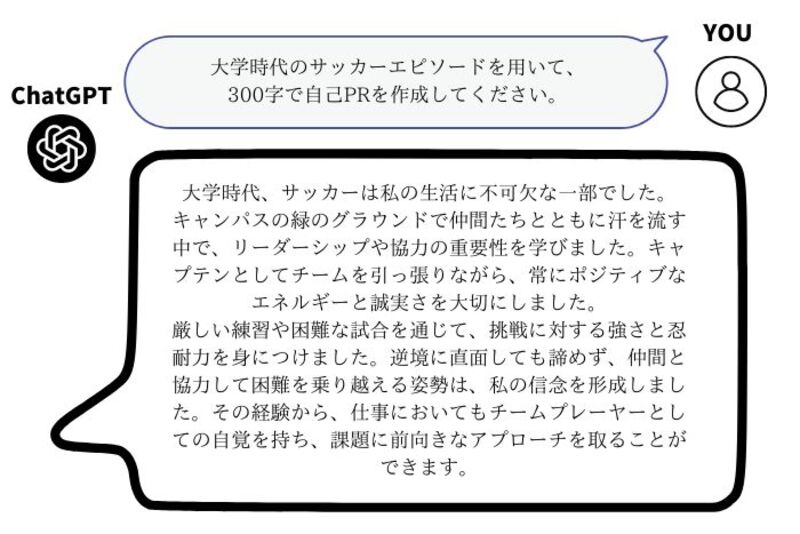 YOU

大学時代のサッカーエピソードを用いて、300字で自己PRを作成してください。

ChatGPT

大学時代、サッカーは私の生活に不可欠な一部でした。キャンパスの緑のグラウンドで仲間たちとともに汗を流す中で、リーダーシップや協力の重要性を学びました。キャプテンとしてチームを引っ張りながら、常にポジティブなエネルギーと誠実さを大切にしました。
厳しい練習や困難な試合を通じて、挑戦に対する強さと忍耐力を身につけました。逆境に直面しても諦めず、仲間と協力して困難を乗り越える姿勢は、私の信念を形成しました。その経験から、仕事においてもチームプレーヤーとしての自覚を持ち、課題に前向きなアプローチを取ることができます。